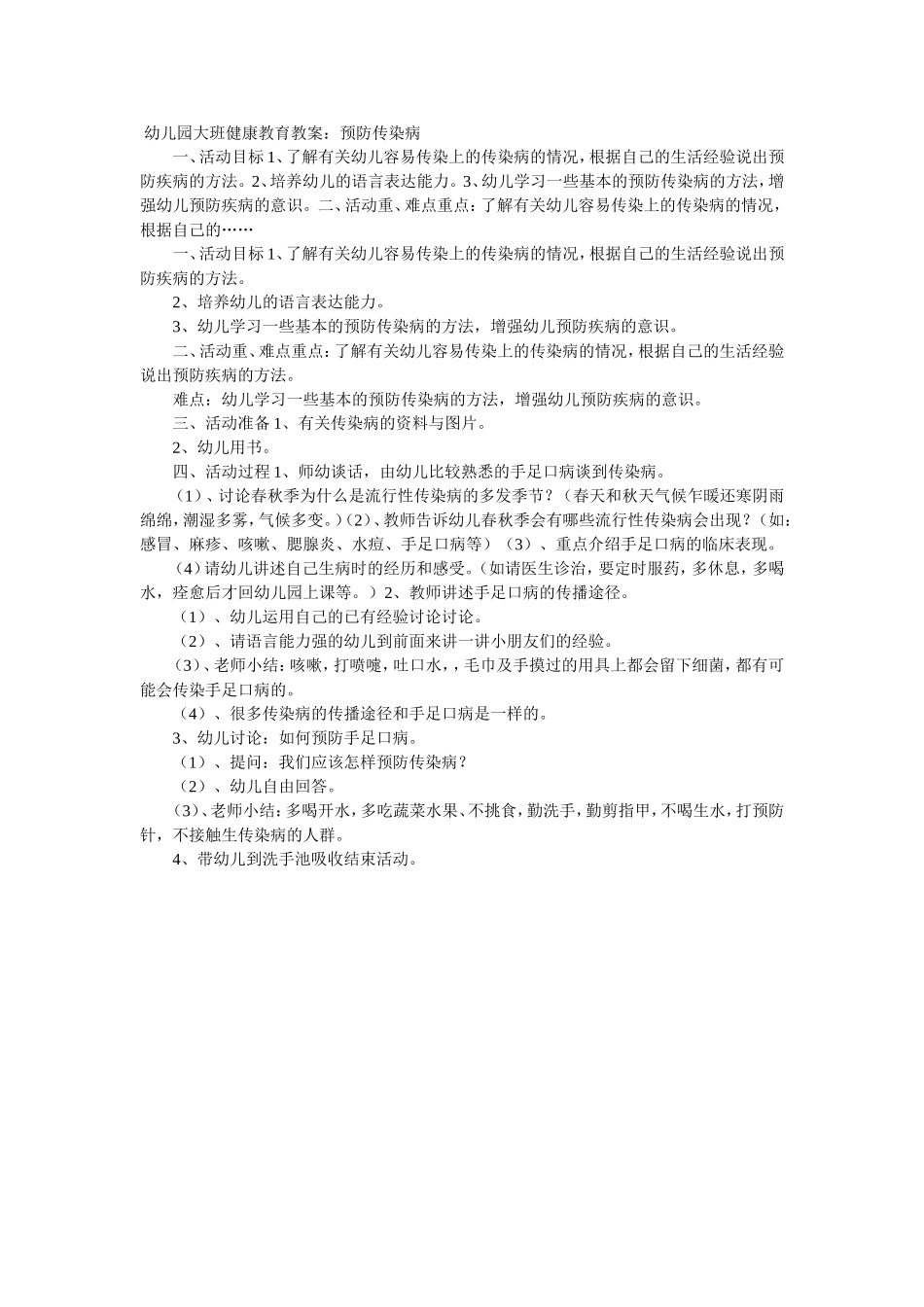 幼儿园大班健康教育教案：预防传染病

一、活动目标 1、了解有关幼儿容易传染上的传染病的情况，根据自己的生活经验说出预防疾病的方法。2、培养幼儿的语言表达能力。3、幼儿学习一些基本的预防传染病的方法，增强幼儿预防疾病的意识。二、活动重、难点重点：了解有关幼儿容易传染上的传染病的情况，根据自己的……

一、活动目标 1、了解有关幼儿容易传染上的传染病的情况，根据自己的生活经验说出预防疾病的方法。

2、培养幼儿的语言表达能力。

3、幼儿学习一些基本的预防传染病的方法，增强幼儿预防疾病的意识。

二、活动重、难点重点：了解有关幼儿容易传染上的传染病的情况，根据自己的生活经验说出预防疾病的方法。

难点：幼儿学习一些基本的预防传染病的方法，增强幼儿预防疾病的意识。

三、活动准备 1、有关传染病的资料与图片。

2、幼儿用书。

四、活动过程 1、师幼谈话，由幼儿比较熟悉的手足口病谈到传染病。

（1）、讨论春秋季为什么是流行性传染病的多发季节？（春天和秋天气候乍暖还寒阴雨绵绵，潮湿多雾，气候多变。）（2）、教师告诉幼儿春秋季会有哪些流行性传染病会出现？（如：感冒、麻疹、咳嗽、腮腺炎、水痘、手足口病等）（3）、重点介绍手足口病的临床表现。

（4）请幼儿讲述自己生病时的经历和感受。（如请医生诊治，要定时服药，多休息，多喝水，痊愈后才回幼儿园上课等。）2、教师讲述手足口病的传播途径。

（1）、幼儿运用自己的已有经验讨论讨论。

（2）、请语言能力强的幼儿到前面来讲一讲小朋友们的经验。

（3）、老师小结：咳嗽，打喷嚏，吐口水，，毛巾及手摸过的用具上都会留下细菌，都有可能会传染手足口病的。

（4）、很多传染病的传播途径和手足口病是一样的。

3、幼儿讨论：如何预防手足口病。

（1）、提问：我们应该怎样预防传染病？

（2）、幼儿自由回答。

（3）、老师小结：多喝开水，多吃蔬菜水果、不挑食，勤洗手，勤剪指甲，不喝生水，打预防针，不接触生传染病的人群。

4、带幼儿到洗手池吸收结束活动。